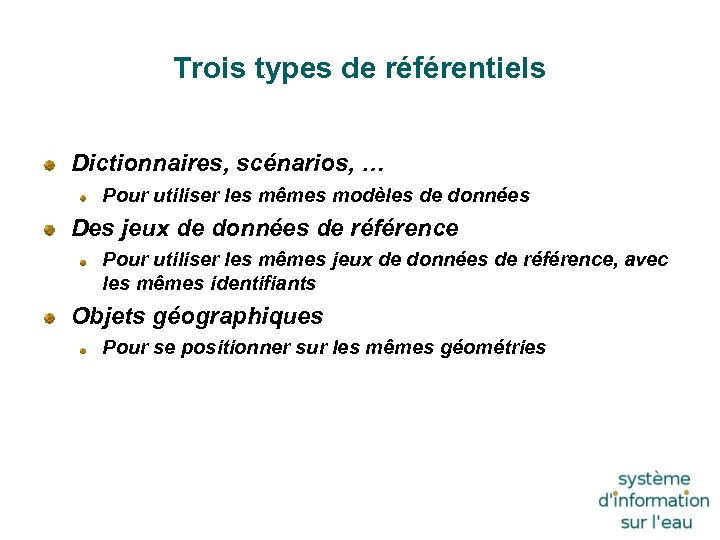 Trois types de référentiels

• Dictionnaires, scénarios, …
• Pour utiliser les mêmes modèles de données
• Des jeux de données de référence
• Pour utiliser les mêmes jeux de données de référence, avec les mêmes identifiants
• Objets géographiques
• Pour se positionner sur les mêmes géométries

système
d'information
sur l'eau